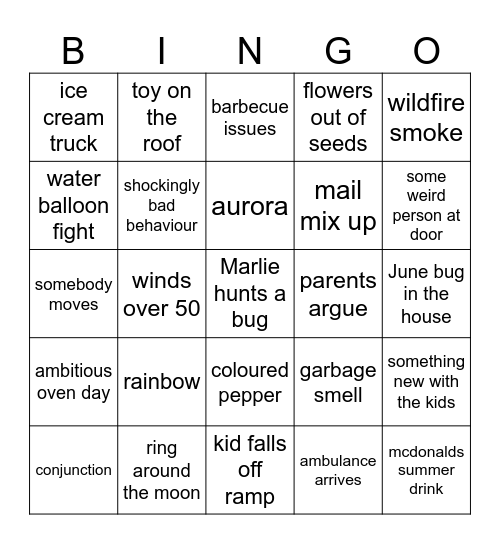 | B | I | N | G | O |
|---|---|---|---|---|
| ice cream truck | toy on the roof | barbecue issues | flowers out of seeds | wildfire smoke |
| water balloon fight | shockingly bad behaviour | aurora | mail mix up | some weird person at door |
| somebody moves | winds over 50 | Marlie hunts a bug | parents argue | June bug in the house |
| ambitious oven day | rainbow | coloured pepper | garbage smell | something new with the kids |
| conjunction | ring around the moon | kid falls off ramp | ambulance arrives | mcdonalds summer drink |